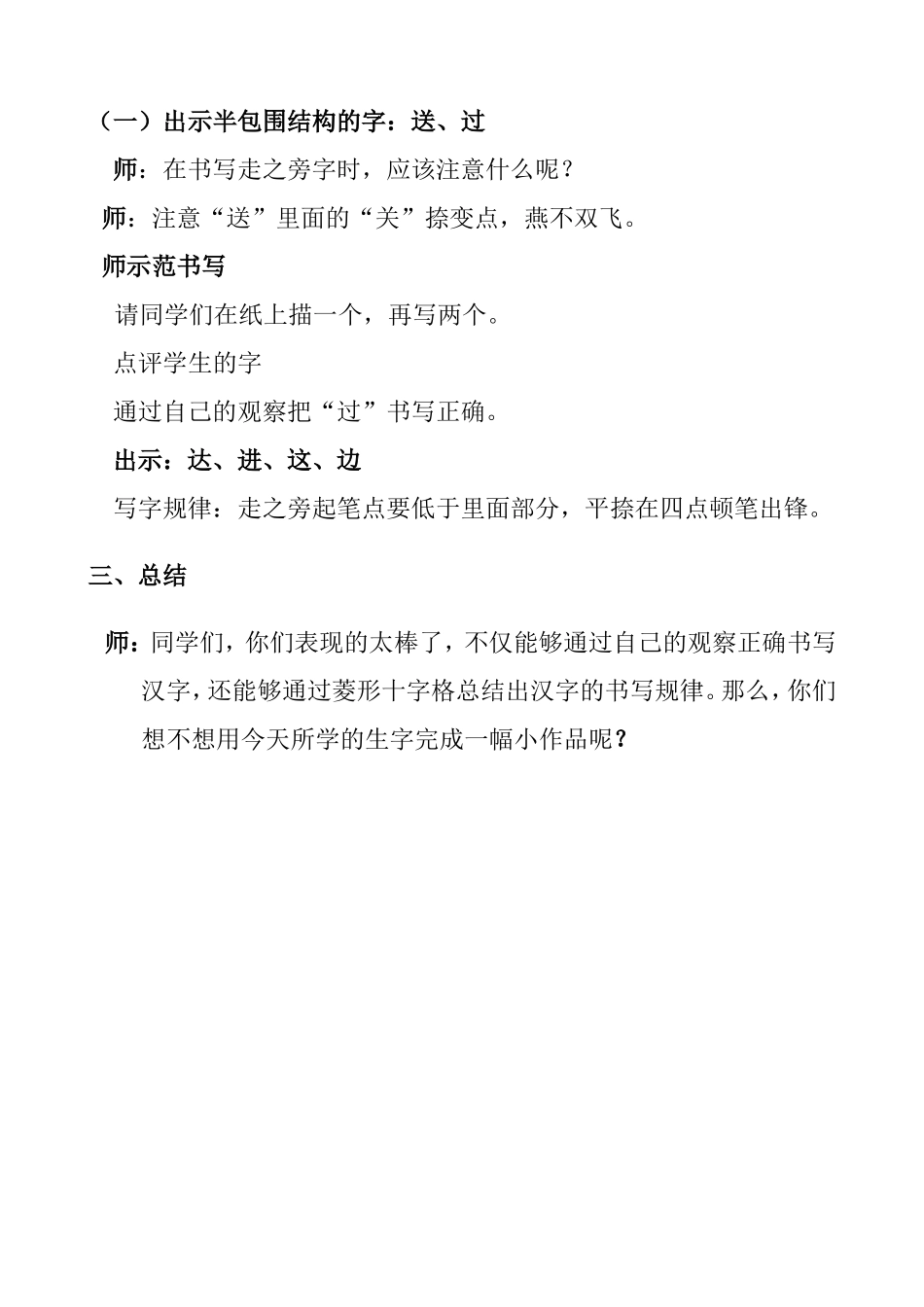 （一）出示半包围结构的字：送、过

师：在书写走之旁字时，应该注意什么呢？

师：注意“送”里面的“关”捺变点，燕不双飞。

师示范书写

请同学们在纸上描一个，再写两个。

点评学生的字

通过自己的观察把“过”书写正确。

出示：达、进、这、边

写字规律：走之旁起笔点要低于里面部分，平捺在四点顿笔出锋。

三、总结

师：同学们，你们表现的太棒了，不仅能够通过自己的观察正确书写汉字，还能够通过菱形十字格总结出汉字的书写规律。那么，你们想不想用今天所学的生字完成一幅小作品呢？